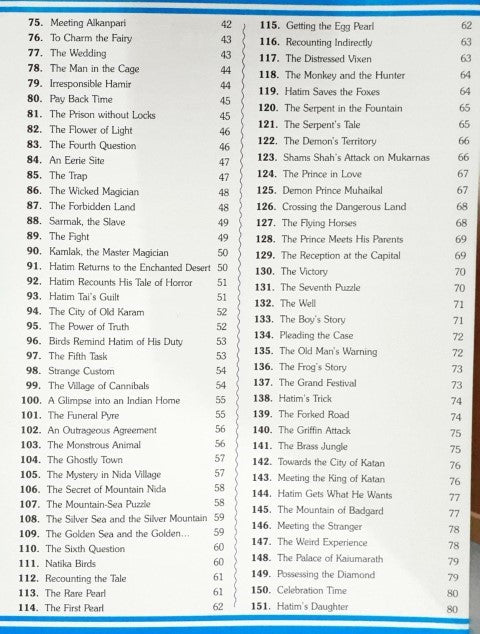 75. Meeting Alkanpari 42
76. To Charm the Fairy 43
77. The Wedding 43
78. The Man in the Cage 44
79. Irresponsible Hamir 44
80. Pay Back Time 45
81. The Prison without Locks 45
82. The Flower of Light 46
83. The Fourth Question 46
84. An Eerie Site 47
85. The Trap 47
86. The Wicked Magician 48
87. The Forbidden Land 48
88. Sarmak, the Slave 49
89. The Fight 49
90. Kamlak, the Master Magician 50
91. Hatim Returns to the Enchanted Desert 50
92. Hatim Recounts His Tale of Horror 51
93. Hatim Tai's Guilt 51
94. The City of Old Karam 52
95. The Power of Truth 52
96. Birds Remind Hatim of His Duty 53
97. The Fifth Task 53
98. Strange Custom 54
99. The Village of Cannibals 54
100. A Glimpse into an Indian Home 55
101. The Funeral Pyre 55
102. An Outrageous Agreement 56
103. The Monstrous Animal 56
104. The Ghostly Town 57
105. The Mystery in Nida Village 57
106. The Secret of Mountain Nida 58
107. The Mountain-Sea Puzzle 58
108. The Silver Sea and the Silver Mountain 59
109. The Golden Sea and the Golden... 59
110. The Sixth Question 60
111. Natika Birds 60
112. Recounting the Tale 61
113. The Rare Pearl 61
114. The First Pearl 62

115. Getting the Egg Pearl 62
116. Recounting Indirectly 63
117. The Distressed Vixen 63
118. The Monkey and the Hunter 64
119. Hatim Saves the Foxes 64
120. The Serpent in the Fountain 65
121. The Serpent's Tale 65
122. The Demon's Territory 66
123. Shams Shah's Attack on Mukarnas 66
124. The Prince in Love 67
125. Demon Prince Muhaikal 67
126. Crossing the Dangerous Land 68
127. The Flying Horses 68
128. The Prince Meets His Parents 69
129. The Reception at the Capital 69
130. The Victory 70
131. The Seventh Puzzle 70
132. The Well 71
133. The Boy's Story 71
134. Pleading the Case 72
135. The Old Man's Warning 72
136. The Frog's Story 73
137. The Grand Festival 73
138. Hatim's Trick 74
139. The Forked Road 74
140. The Griffin Attack 75
141. The Brass Jungle 75
142. Towards the City of Katan 76
143. Meeting the King of Katan 76
144. Hatim Gets What He Wants 77
145. The Mountain of Badgard 77
146. Meeting the Stranger 78
147. The Weird Experience 78
148. The Palace of Kaiumarath 79
149. Possessing the Diamond 79
150. Celebration Time 80
151. Hatim's Daughter 80